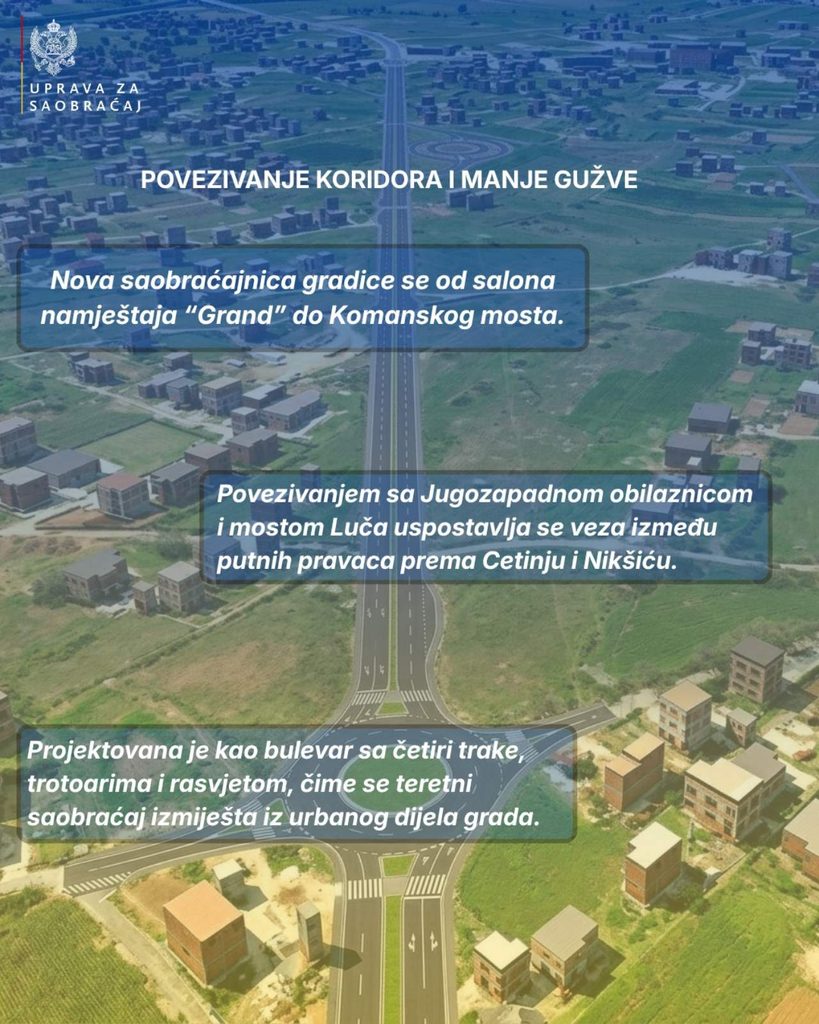 UPRAVA ZA SAOBRAĆAJ

POVEZIVANJE KORIDORA I MANJE GUŽVE

Nova saobraćajnica gradice se od salona namještaja “Grand” do Komanskog mosta.

Povezivanjem sa Jugozapadnom obilaznicom i mostom Luča uspostavlja se veza između putnih pravaca prema Cetinju i Nikšiću.

Projektovana je kao bulevar sa četiri trake, trotoarima i rasvjetom, čime se teretni saobraćaj izmiješta iz urbanog dijela grada.